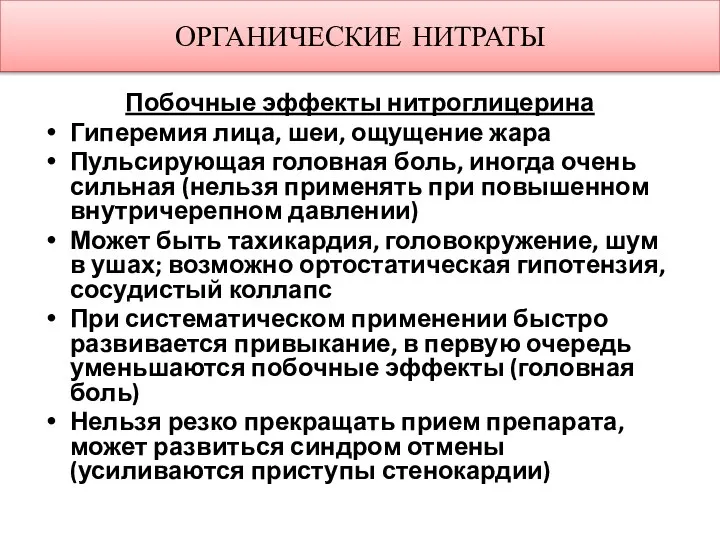 ОРГАНИЧЕСКИЕ НИТРАТЫ

Побочные эффекты нитроглицерина

• Гиперемия лица, шеи, ощущение жара
• Пульсирующая головная боль, иногда очень сильная (нельзя применять при повышенном внутричерепном давлении)
• Может быть тахикардия, головокружение, шум в ушах; возможно ортостатическая гипотензия, сосудистый коллапс
• При систематическом применении быстро развивается привыкание, в первую очередь уменьшаются побочные эффекты (головная боль)
• Нельзя резко прекращать прием препарата, может развиться синдром отмены (усиливаются приступы стенокардии)